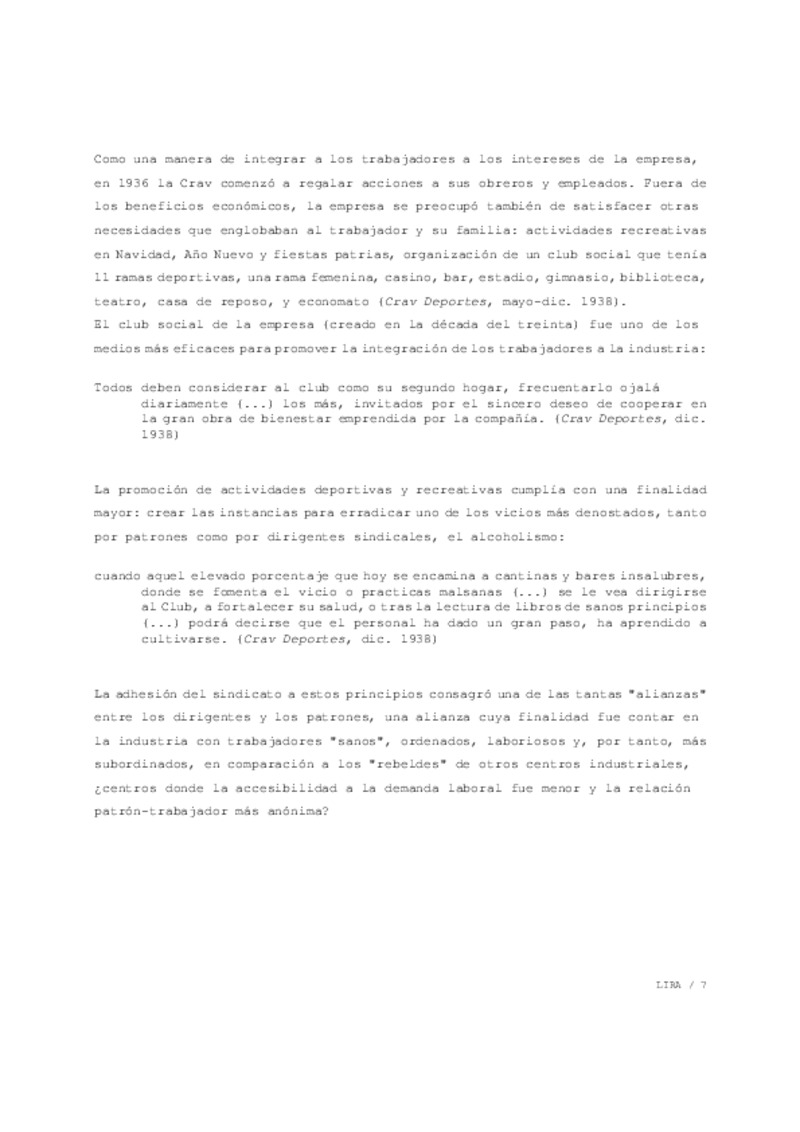 Como una manera de integrar a los trabajadores a los intereses de la empresa, en 1936 la Crav comenzó a regalar acciones a sus obreros y empleados. Fuera de los beneficios económicos, la empresa se preocupó también de satisfacer otras necesidades que englobaban al trabajador y su familia: actividades recreativas en Navidad, Año Nuevo y fiestas patrias, organización de un club social que tenía 11 ramas deportivas, una rama femenina, casino, bar, estadio, gimnasio, biblioteca, teatro, casa de reposo, y economato (Crav Deportes, mayo-dic. 1938).
El club social de la empresa (creado en la década del treinta) fue uno de los medios más eficaces para promover la integración de los trabajadores a la industria:

Todos deben considerar al club como su segundo hogar, frecuentarlo ojalá diariamente (...) los más, invitados por el sincero deseo de cooperar en la gran obra de bienestar emprendida por la compañía. (Crav Deportes, dic. 1938)

La promoción de actividades deportivas y recreativas cumplía con una finalidad mayor: crear las instancias para erradicar uno de los vicios más denostados, tanto por patrones como por dirigentes sindicales, el alcoholismo:

cuando aquel elevado porcentaje que hoy se encamina a cantinas y bares insalubres, donde se fomenta el vicio o practicas malsanas (...) se le vea dirigirse al Club, a fortalecer su salud, o tras la lectura de libros de sanos principios (...) podrá decirse que el personal ha dado un gran paso, ha aprendido a cultivarse. (Crav Deportes, dic. 1938)

La adhesión del sindicato a estos principios consagró una de las tantas "alianzas" entre los dirigentes y los patrones, una alianza cuya finalidad fue contar en la industria con trabajadores "sanos", ordenados, laboriosos y, por tanto, más subordinados, en comparación a los "rebeldes" de otros centros industriales, ¿centros donde la accesibilidad a la demanda laboral fue menor y la relación patrón-trabajador más anónima?

LIRA / 7